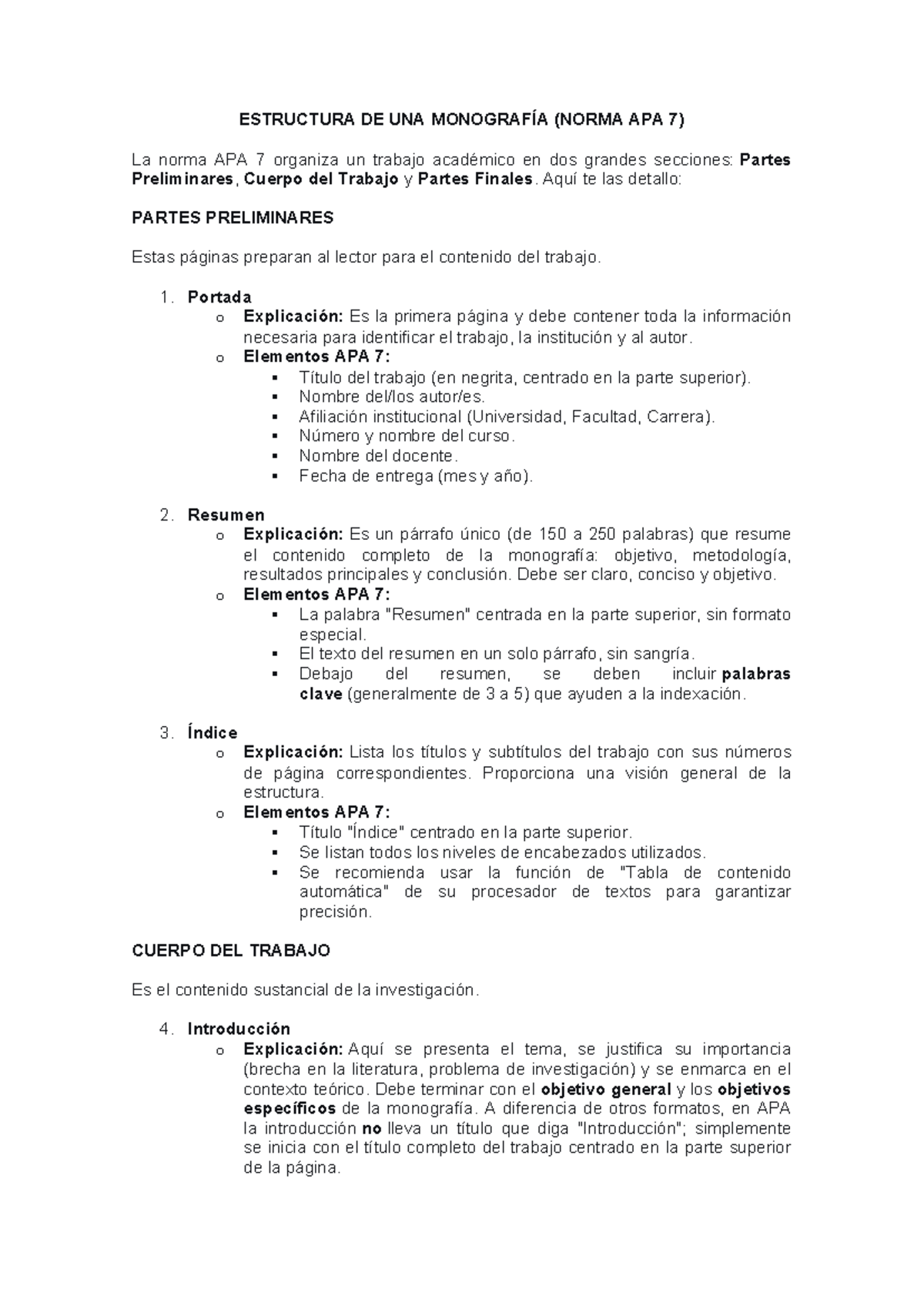 ESTRUCTURA DE UNA MONOGRAFÍA (NORMA APA 7)

La norma APA 7 organiza un trabajo académico en dos grandes secciones: Partes Preliminares, Cuerpo del Trabajo y Partes Finales. Aquí te las detallo:

PARTES PRELIMINARES

Estas páginas preparan al lector para el contenido del trabajo.

1. Portada
   o Explicación: Es la primera página y debe contener toda la información necesaria para identificar el trabajo, la institución y al autor.
   o Elementos APA 7:
      ▪ Título del trabajo (en negrita, centrado en la parte superior).
      ▪ Nombre del/los autor/es.
      ▪ Afiliación institucional (Universidad, Facultad, Carrera).
      ▪ Número y nombre del curso.
      ▪ Nombre del docente.
      ▪ Fecha de entrega (mes y año).

2. Resumen
   o Explicación: Es un párrafo único (de 150 a 250 palabras) que resume el contenido completo de la monografía: objetivo, metodología, resultados principales y conclusión. Debe ser claro, conciso y objetivo.
   o Elementos APA 7:
      ▪ La palabra "Resumen" centrada en la parte superior, sin formato especial.
      ▪ El texto del resumen en un solo párrafo, sin sangría.
      ▪ Debajo del resumen, se deben incluir palabras clave (generalmente de 3 a 5) que ayuden a la indexación.

3. Índice
   o Explicación: Lista los títulos y subtítulos del trabajo con sus números de página correspondientes. Proporciona una visión general de la estructura.
   o Elementos APA 7:
      ▪ Título "Índice" centrado en la parte superior.
      ▪ Se listan todos los niveles de encabezados utilizados.
      ▪ Se recomienda usar la función de "Tabla de contenido automática" de su procesador de textos para garantizar precisión.

CUERPO DEL TRABAJO

Es el contenido sustancial de la investigación.

4. Introducción
   o Explicación: Aquí se presenta el tema, se justifica su importancia (brecha en la literatura, problema de investigación) y se enmarca en el contexto teórico. Debe terminar con el objetivo general y los objetivos específicos de la monografía. A diferencia de otros formatos, en APA la introducción no lleva un título que diga "Introducción"; simplemente se inicia con el título completo del trabajo centrado en la parte superior de la página.